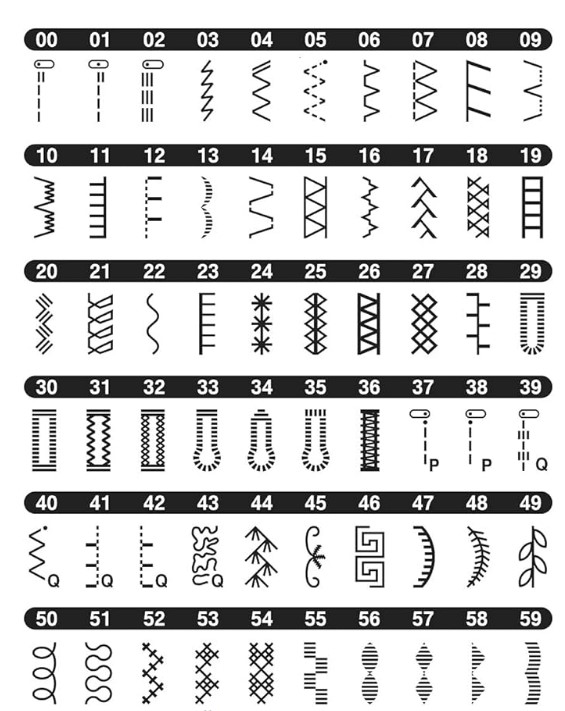 00 01 02 03 04 05 06 07 08 09

10 11 12 13 14 15 16 17 18 19

20 21 22 23 24 25 26 27 28 29

30 31 32 33 34 35 36 37 38 39

P P Q

40 41 42 43 44 45 46 47 48 49

Q Q Q Q

50 51 52 53 54 55 56 57 58 59